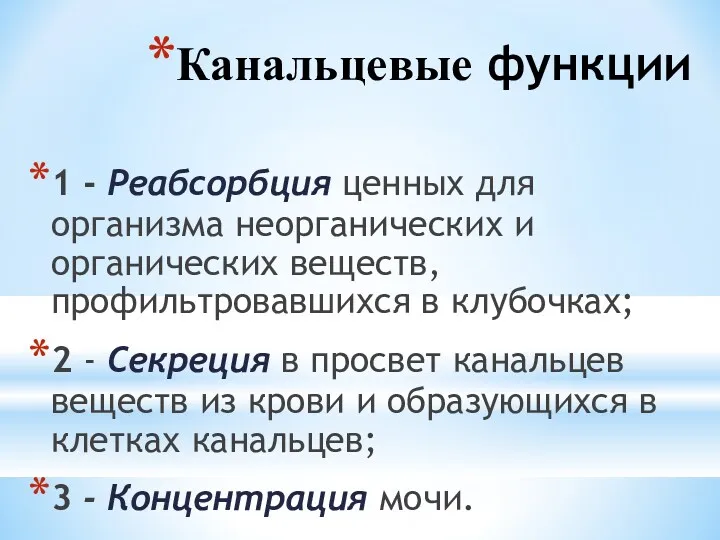 *Канальцевые функции

*1 - Реабсорбция ценных для организма неорганических и органических веществ, профильтровавшихся в клубочках;

*2 - Секреция в просвет канальцев веществ из крови и образующихся в клетках канальцев;

*3 - Концентрация мочи.